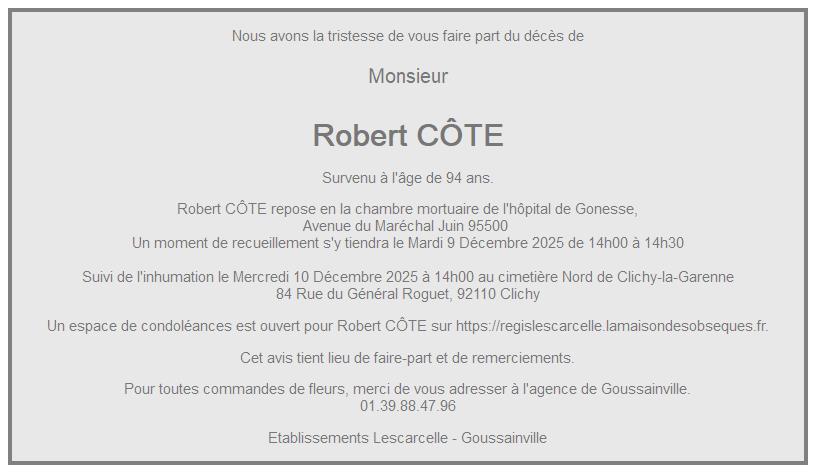 Nous avons la tristesse de vous faire part du décès de

Monsieur

Robert CÔTE

Survenu à l'âge de 94 ans.

Robert CÔTE repose en la chambre mortuaire de l'hôpital de Gonesse,
Avenue du Maréchal Juin 95500
Un moment de recueillement s'y tiendra le Mardi 9 Décembre 2025 de 14h00 à 14h30

Suivi de l'inhumation le Mercredi 10 Décembre 2025 à 14h00 au cimetière Nord de Clichy-la-Garenne
84 Rue du Général Roguet, 92110 Clichy

Un espace de condoléances est ouvert pour Robert CÔTE sur https://regislescarcelle.lamaisondesobseques.fr.

Cet avis tient lieu de faire-part et de remerciements.

Pour toutes commandes de fleurs, merci de vous adresser à l'agence de Goussainville.
01.39.88.47.96

Etablissements Lescarcelle - Goussainville